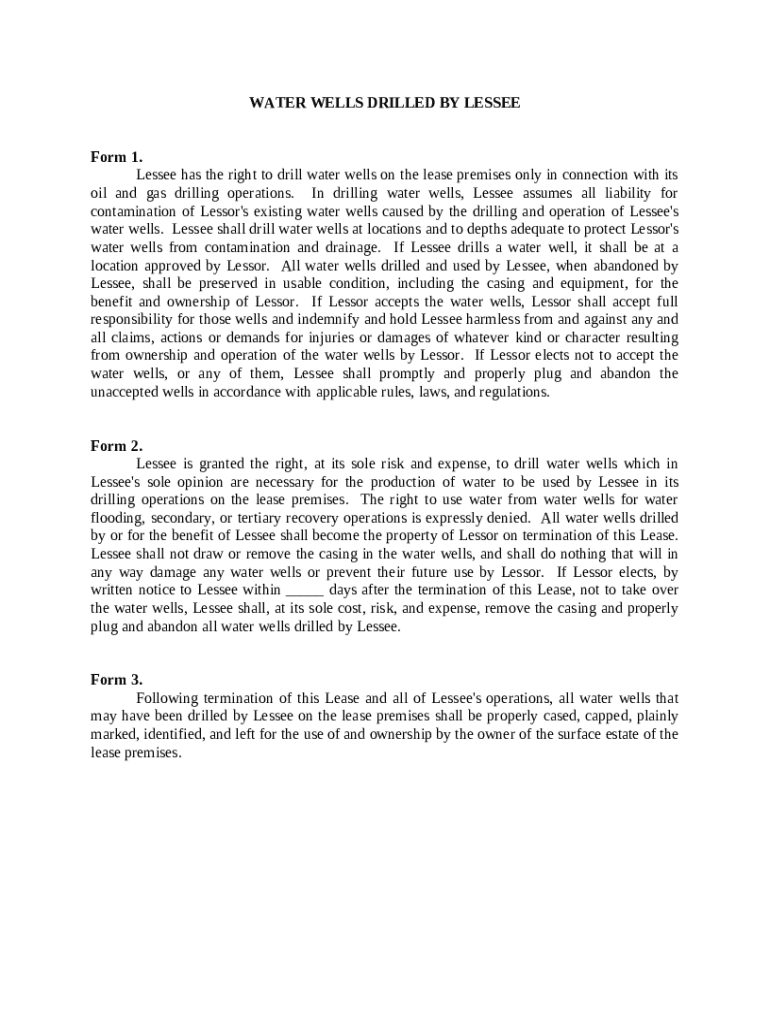 WATER WELLS DRILLED BY LESSEE

Form 1.

Lessee has the right to drill water wells on the lease premises only in connection with its oil and gas drilling operations. In drilling water wells, Lessee assumes all liability for contamination of Lessor's existing water wells caused by the drilling and operation of Lessee's water wells. Lessee shall drill water wells at locations and to depths adequate to protect Lessor's water wells from contamination and drainage. If Lessee drills a water well, it shall be at a location approved by Lessor. All water wells drilled and used by Lessee, when abandoned by Lessee, shall be preserved in usable condition, including the casing and equipment, for the benefit and ownership of Lessor. If Lessor accepts the water wells, Lessor shall accept full responsibility for those wells and indemnify and hold Lessee harmless from and against any and all claims, actions or demands for injuries or damages of whatever kind or character resulting from ownership and operation of the water wells by Lessor. If Lessor elects not to accept the water wells, or any of them, Lessee shall promptly and properly plug and abandon the unaccepted wells in accordance with applicable rules, laws, and regulations.

Form 2.

Lessee is granted the right, at its sole risk and expense, to drill water wells which in Lessee's sole opinion are necessary for the production of water to be used by Lessee in its drilling operations on the lease premises. The right to use water from water wells for water flooding, secondary, or tertiary recovery operations is expressly denied. All water wells drilled by or for the benefit of Lessee shall become the property of Lessor on termination of this Lease. Lessee shall not draw or remove the casing in the water wells, and shall do nothing that will in any way damage any water wells or prevent their future use by Lessor. If Lessor elects, by written notice to Lessee within _____ days after the termination of this Lease, not to take over the water wells, Lessee shall, at its sole cost, risk, and expense, remove the casing and properly plug and abandon all water wells drilled by Lessee.

Form 3.

Following termination of this Lease and all of Lessee's operations, all water wells that may have been drilled by Lessee on the lease premises shall be properly cased, capped, plainly marked, identified, and left for the use of and ownership by the owner of the surface estate of the lease premises.